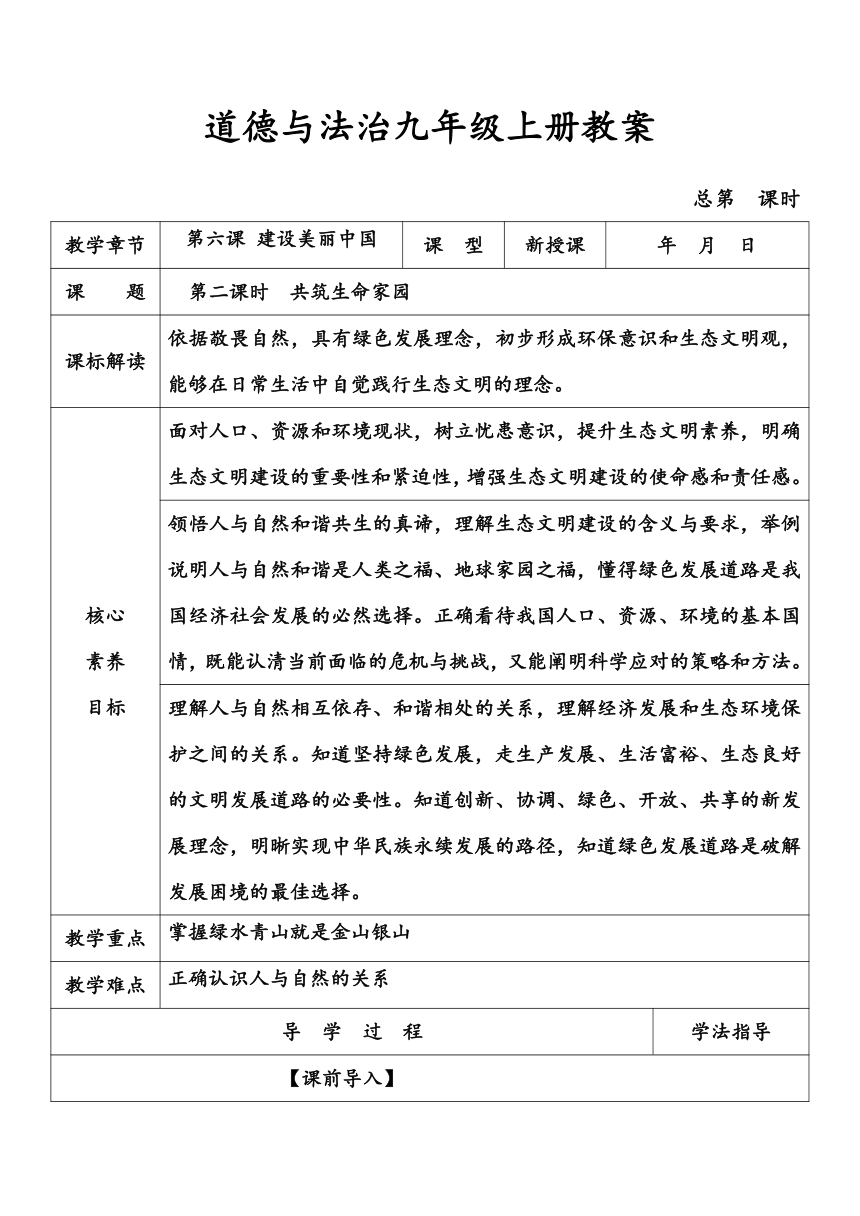 道德与法治九年级上册教案

总第　课时

| 教学章节 | 第六课 建设美丽中国 | 课　型 | 新授课 | 年　月　日 |
|---|---|---|---|---|
| 课　　题 | 第二课时　共筑生命家园 | | | |
| 课标解读 | 依据敬畏自然，具有绿色发展理念，初步形成环保意识和生态文明观，能够在日常生活中自觉践行生态文明的理念。 | | | |
| 核心素养目标 | 面对人口、资源和环境现状，树立忧患意识，提升生态文明素养，明确生态文明建设的重要性和紧迫性，增强生态文明建设的使命感和责任感。 | | | |
| | 领悟人与自然和谐共生的真谛，理解生态文明建设的含义与要求，举例说明人与自然和谐是人类之福、地球家园之福，懂得绿色发展道路是我国经济社会发展的必然选择。正确看待我国人口、资源、环境的基本国情，既能认清当前面临的危机与挑战，又能阐明科学应对的策略和方法。 | | | |
| | 理解人与自然相互依存、和谐相处的关系，理解经济发展和生态环境保护之间的关系。知道坚持绿色发展，走生产发展、生活富裕、生态良好的文明发展道路的必要性。知道创新、协调、绿色、开放、共享的新发展理念，明晰实现中华民族永续发展的路径，知道绿色发展道路是破解发展困境的最佳选择。 | | | |
| 教学重点 | 掌握绿水青山就是金山银山 | | | |
| 教学难点 | 正确认识人与自然的关系 | | | |
| 导　学　过　程 | | | | 学法指导 |
| 【课前导入】 | | | | |